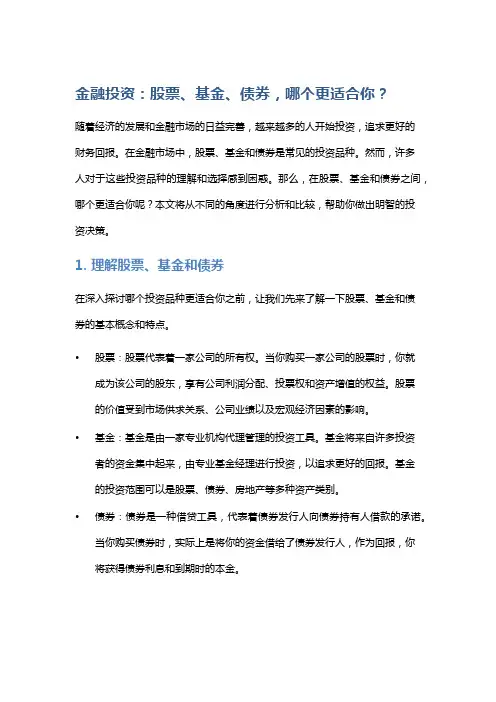 金融投资：股票、基金、债券，哪个更适合你？

随着经济的发展和金融市场的日益完善，越来越多的人开始投资，追求更好的财务回报。在金融市场中，股票、基金和债券是常见的投资品种。然而，许多人对于这些投资品种的理解和选择感到困惑。那么，在股票、基金和债券之间，哪个更适合你呢？本文将从不同的角度进行分析和比较，帮助你做出明智的投资决策。

1. 理解股票、基金和债券

在深入探讨哪个投资品种更适合你之前，让我们先来了解一下股票、基金和债券的基本概念和特点。

• 股票：股票代表着一家公司的所有权。当你购买一家公司的股票时，你就成为该公司的股东，享有公司利润分配、投票权和资产增值的权益。股票的价值受到市场供求关系、公司业绩以及宏观经济因素的影响。

• 基金：基金是由一家专业机构代理管理的投资工具。基金将来自许多投资者的资金集中起来，由专业基金经理进行投资，以追求更好的回报。基金的投资范围可以是股票、债券、房地产等多种资产类别。

• 债券：债券是一种借贷工具，代表着债券发行人向债券持有人借款的承诺。当你购买债券时，实际上是将你的资金借给了债券发行人，作为回报，你将获得债券利息和到期时的本金。